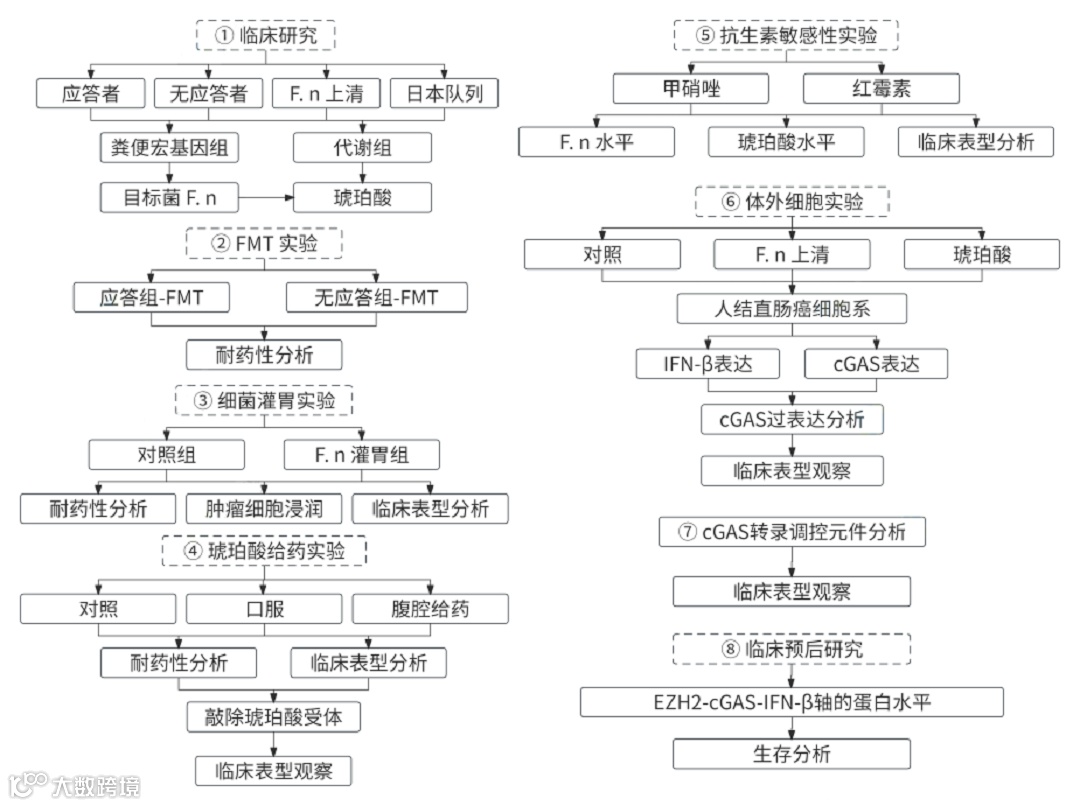 ① 临床研究

应答者
无应答者
F. n 上清
日本队列

粪便宏基因组
代谢组

目标菌 F. n
琥珀酸

② FMT 实验

应答组-FMT
无应答组-FMT

耐药性分析

③ 细菌灌胃实验

对照组
F. n 灌胃组

耐药性分析
肿瘤细胞浸润
临床表型分析

④ 琥珀酸给药实验

对照
口服
腹腔给药

耐药性分析
临床表型分析

敲除琥珀酸受体

临床表型观察

⑤ 抗生素敏感性实验

甲硝唑
红霉素

F. n 水平
琥珀酸水平
临床表型分析

⑥ 体外细胞实验

对照
F. n 上清
琥珀酸

人结直肠癌细胞系

IFN-β表达
cGAS表达

cGAS过表达分析

临床表型观察

⑦ cGAS转录调控元件分析

临床表型观察

⑧ 临床预后研究

EZH2-cGAS-IFN-β轴的蛋白水平

生存分析

大数跨境